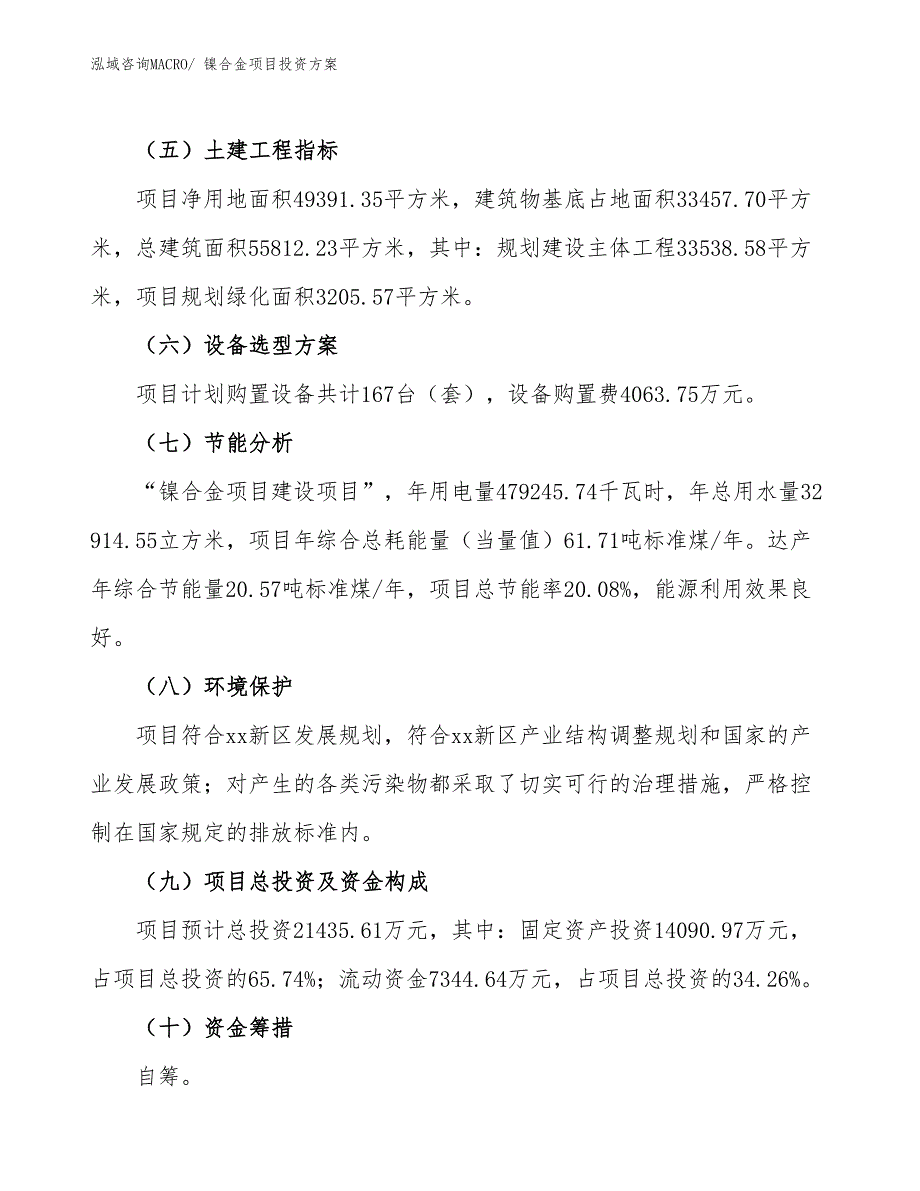 泓域咨询MACRO/ 镍合金项目投资方案

（五）土建工程指标

项目净用地面积49391.35平方米，建筑物基底占地面积33457.70平方米，总建筑面积55812.23平方米，其中：规划建设主体工程33538.58平方米，项目规划绿化面积3205.57平方米。

（六）设备选型方案

项目计划购置设备共计167台（套），设备购置费4063.75万元。

（七）节能分析

“镍合金项目建设项目”，年用电量479245.74千瓦时，年总用水量32914.55立方米，项目年综合总耗能量（当量值）61.71吨标准煤/年。达产年综合节能量20.57吨标准煤/年，项目总节能率20.08%，能源利用效果良好。

（八）环境保护

项目符合xx新区发展规划，符合xx新区产业结构调整规划和国家的产业发展政策；对产生的各类污染物都采取了切实可行的治理措施，严格控制在国家规定的排放标准内。

（九）项目总投资及资金构成

项目预计总投资21435.61万元，其中：固定资产投资14090.97万元，占项目总投资的65.74%；流动资金7344.64万元，占项目总投资的34.26%。

（十）资金筹措

自筹。